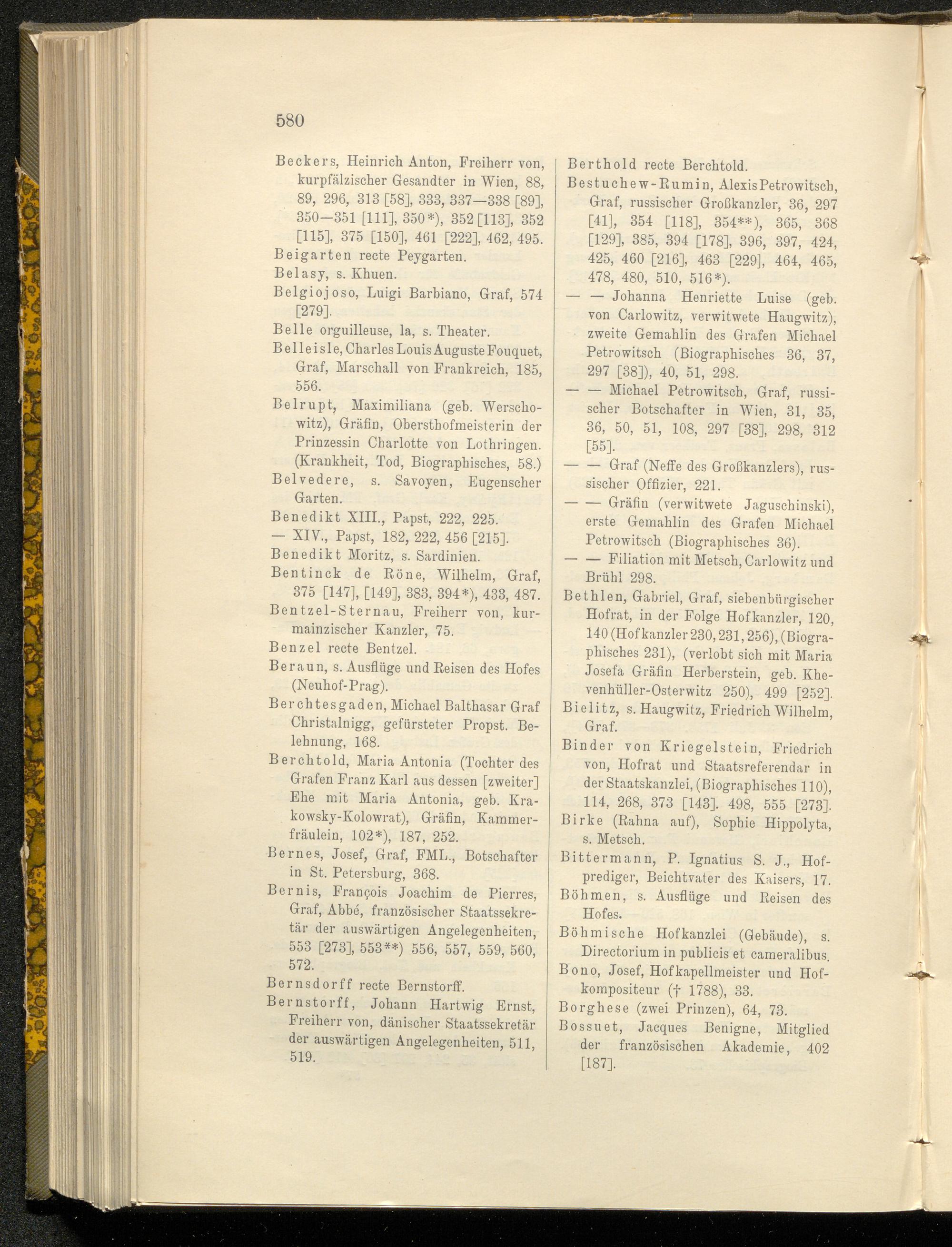 580

Beckers, Heinrich Anton, Freiherr von, kurpfälzischer Gesandter in Wien, 88, 89, 296, 313 [58], 333, 337—338 [89], 350—351 [111], 350*), 352 [113], 352 [115], 375 [150], 461 [222], 462, 495.

Beigarten recte Peygarten.

Belasy, s. Khuen.

Belgiojoso, Luigi Barbiano, Graf, 574 [279].

Belle orguilleuse, la, s. Theater.

Belleisle, Charles Louis Auguste Fouquet, Graf, Marschall von Frankreich, 185, 556.

Belrupt, Maximiliana (geb. Werschowitz), Gräfin, Obersthofmeisterin der Prinzessin Charlotte von Lothringen. (Krankheit, Tod, Biographisches, 58.)

Belvedere, s. Savoyen, Eugenscher Garten.

Benedikt XIII., Papst, 222, 225.

— XIV., Papst, 182, 222, 456 [215].

Benedikt Moritz, s. Sardinien.

Bentinck de Röne, Wilhelm, Graf, 375 [147], [149], 383, 394*), 433, 487.

Bentzel-Sternau, Freiherr von, kurmainzischer Kanzler, 75.

Benzel recte Bentzel.

Beraun, s. Ausflüge und Reisen des Hofes (Neuhof-Prag).

Berchtesgaden, Michael Balthasar Graf Christalnigg, gefürsteter Propst. Belehnung, 168.

Berchtold, Maria Antonia (Tochter des Grafen Franz Karl aus dessen [zweiter] Ehe mit Maria Antonia, geb. Krakowsky-Kolowrat), Gräfin, Kammerfräulein, 102*), 187, 252.

Bernes, Josef, Graf, FML., Botschafter in St. Petersburg, 368.

Bernis, François Joachim de Pierres, Graf, Abbé, französischer Staatssekretär der auswärtigen Angelegenheiten, 553 [273], 553**) 556, 557, 559, 560, 572.

Bernsdorff recte Bernstorff.

Bernstorff, Johann Hartwig Ernst, Freiherr von, dänischer Staatssekretär der auswärtigen Angelegenheiten, 511, 519.

Berthold recte Berchtold.

Bestuchew-Rumin, Alexis Petrowitsch, Graf, russischer Großkanzler, 36, 297 [41], 354 [118], 354**), 365, 368 [129], 385, 394 [178], 396, 397, 424, 425, 460 [216], 463 [229], 464, 465, 478, 480, 510, 516*).

— — Johanna Henriette Luise (geb. von Carlowitz, verwitwete Haugwitz), zweite Gemahlin des Grafen Michael Petrowitsch (Biographisches 36, 37, 297 [38]), 40, 51, 298.

— — Michael Petrowitsch, Graf, russischer Botschafter in Wien, 31, 35, 36, 50, 51, 108, 297 [38], 298, 312 [55].

— — Graf (Neffe des Großkanzlers), russischer Offizier, 221.

— — Gräfin (verwitwete Jaguschinski), erste Gemahlin des Grafen Michael Petrowitsch (Biographisches 36).

— — Filiation mit Metsch, Carlowitz und Brühl 298.

Bethlen, Gabriel, Graf, siebenbürgischer Hofrat, in der Folge Hofkanzler, 120, 140 (Hofkanzler 230, 231, 256), (Biographisches 231), (verlobt sich mit Maria Josefa Gräfin Herberstein, geb. Khevenhüller-Osterwitz 250), 499 [252].

Bielitz, s. Haugwitz, Friedrich Wilhelm, Graf.

Binder von Kriegelstein, Friedrich von, Hofrat und Staatsreferendar in der Staatskanzlei, (Biographisches 110), 114, 268, 373 [143]. 498, 555 [273].

Birke (Rahna auf), Sophie Hippolyta, s. Metsch.

Bittermann, P. Ignatius S. J., Hofprediger, Beichtvater des Kaisers, 17.

Böhmen, s. Ausflüge und Reisen des Hofes.

Böhmische Hofkanzlei (Gebäude), s. Directorium in publicis et cameralibus.

Bono, Josef, Hofkapellmeister und Hofkompositeur († 1788), 33.

Borghese (zwei Prinzen), 64, 73.

Bossuet, Jacques Benigne, Mitglied der französischen Akademie, 402 [187].